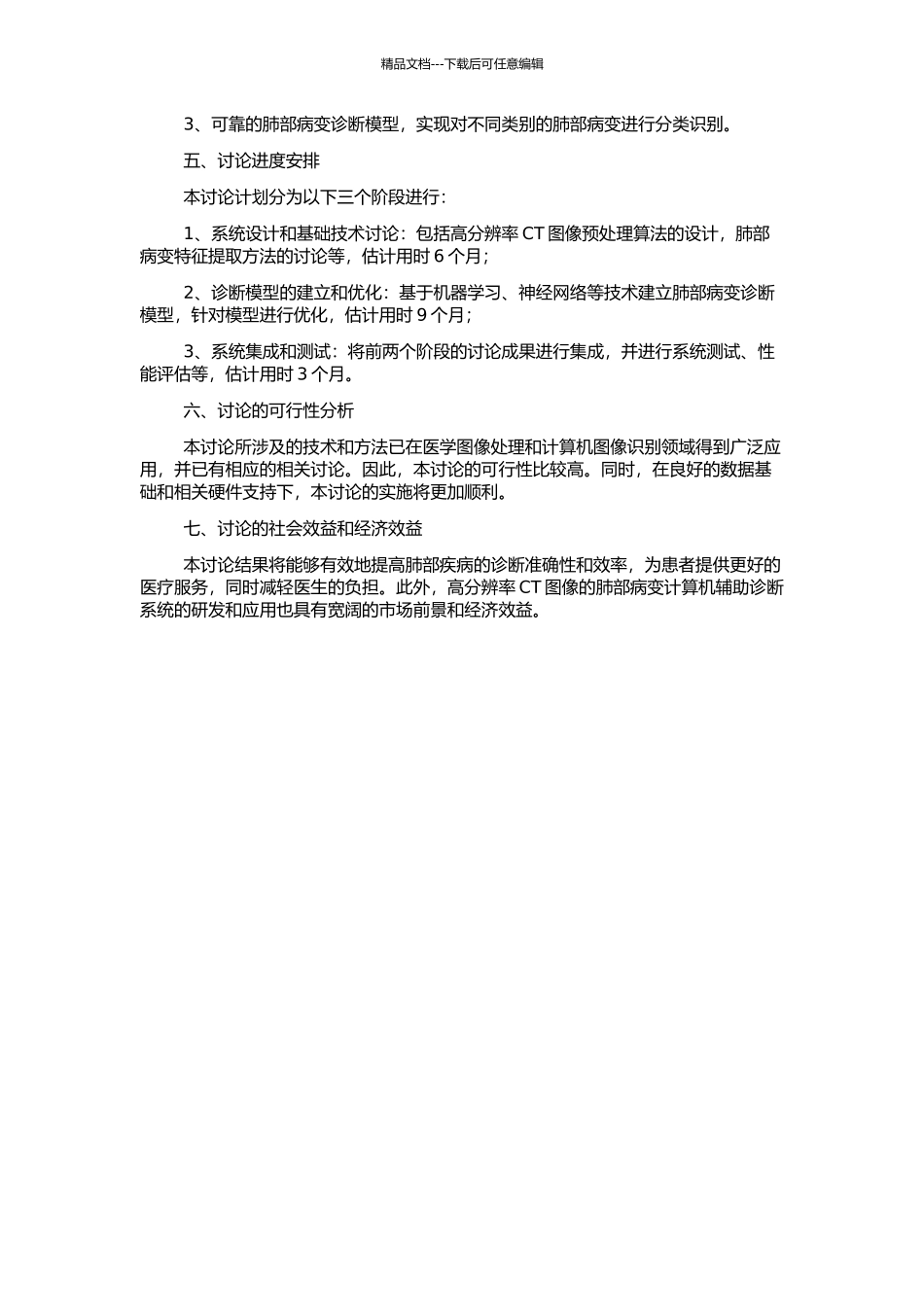 精品文档---下载后可任意编辑

3、可靠的肺部病变诊断模型，实现对不同类别的肺部病变进行分类识别。

五、讨论进度安排

本讨论计划分为以下三个阶段进行：

1、系统设计和基础技术讨论：包括高分辨率 CT 图像预处理算法的设计，肺部病变特征提取方法的讨论等，估计用时 6 个月；

2、诊断模型的建立和优化：基于机器学习、神经网络等技术建立肺部病变诊断模型，针对模型进行优化，估计用时 9 个月；

3、系统集成和测试：将前两个阶段的讨论成果进行集成，并进行系统测试、性能评估等，估计用时 3 个月。

六、讨论的可行性分析

本讨论所涉及的技术和方法已在医学图像处理和计算机图像识别领域得到广泛应用，并已有相应的相关讨论。因此，本讨论的可行性比较高。同时，在良好的数据基础和相关硬件支持下，本讨论的实施将更加顺利。

七、讨论的社会效益和经济效益

本讨论结果将能够有效地提高肺部疾病的诊断准确性和效率，为患者提供更好的医疗服务，同时减轻医生的负担。此外，高分辨率 CT 图像的肺部病变计算机辅助诊断系统的研发和应用也具有宽阔的市场前景和经济效益。